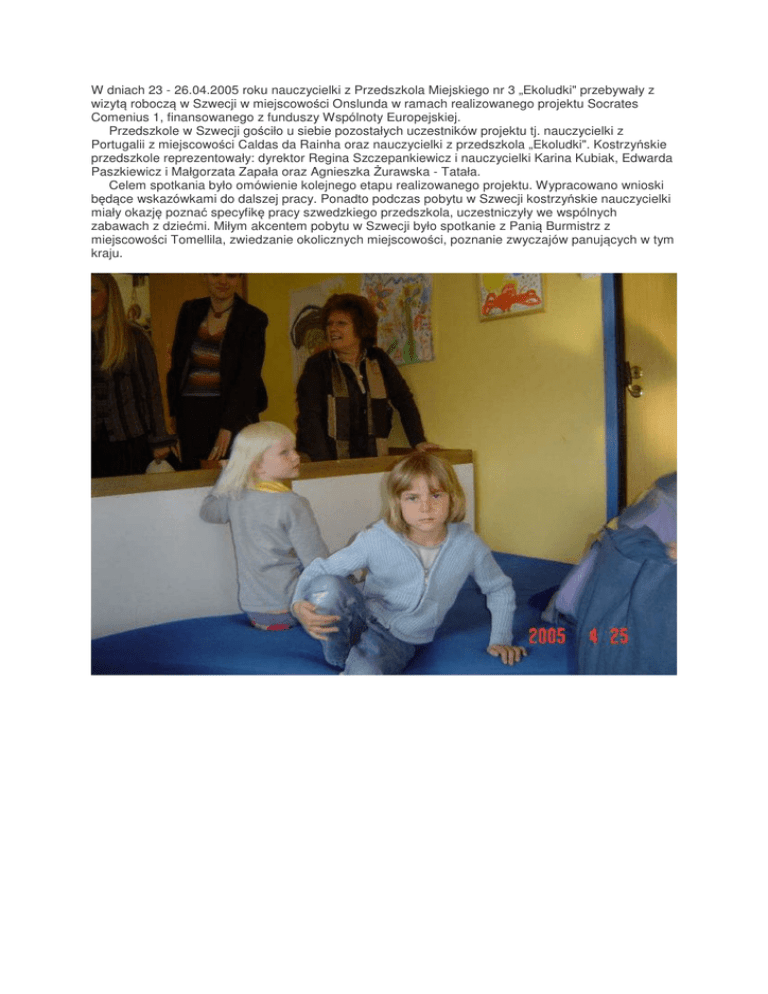 W dniach 23 - 26.04.2005 roku nauczycielki z Przedszkola Miejskiego nr 3 „Ekoludki" przebywały z wizytą roboczą w Szwecji w miejscowości Onslunda w ramach realizowanego projektu Socrates Comenius 1, finansowanego z funduszy Wspólnoty Europejskiej.

Przedszkole w Szwecji gościło u siebie pozostałych uczestników projektu tj. nauczycielki z Portugalii z miejscowości Caldas da Rainha oraz nauczycielki z przedszkola „Ekoludki". Kostrzyńskie przedszkole reprezentowały: dyrektor Regina Szczepankiewicz i nauczycielki Karina Kubiak, Edwarda Paszkiewicz i Małgorzata Zapała oraz Agnieszka Żurawska - Tatała.

Celem spotkania było omówienie kolejnego etapu realizowanego projektu. Wypracowano wnioski będące wskazówkami do dalszej pracy. Ponadto podczas pobytu w Szwecji kostrzyńskie nauczycielki miały okazję poznać specyfikę pracy szwedzkiego przedszkola, uczestniczyły we wspólnych zabawach z dziećmi. Miłym akcentem pobytu w Szwecji było spotkanie z Panią Burmistrz z miejscowości Tomellila, zwiedzanie okolicznych miejscowości, poznanie zwyczajów panujących w tym kraju.

2005 4 25